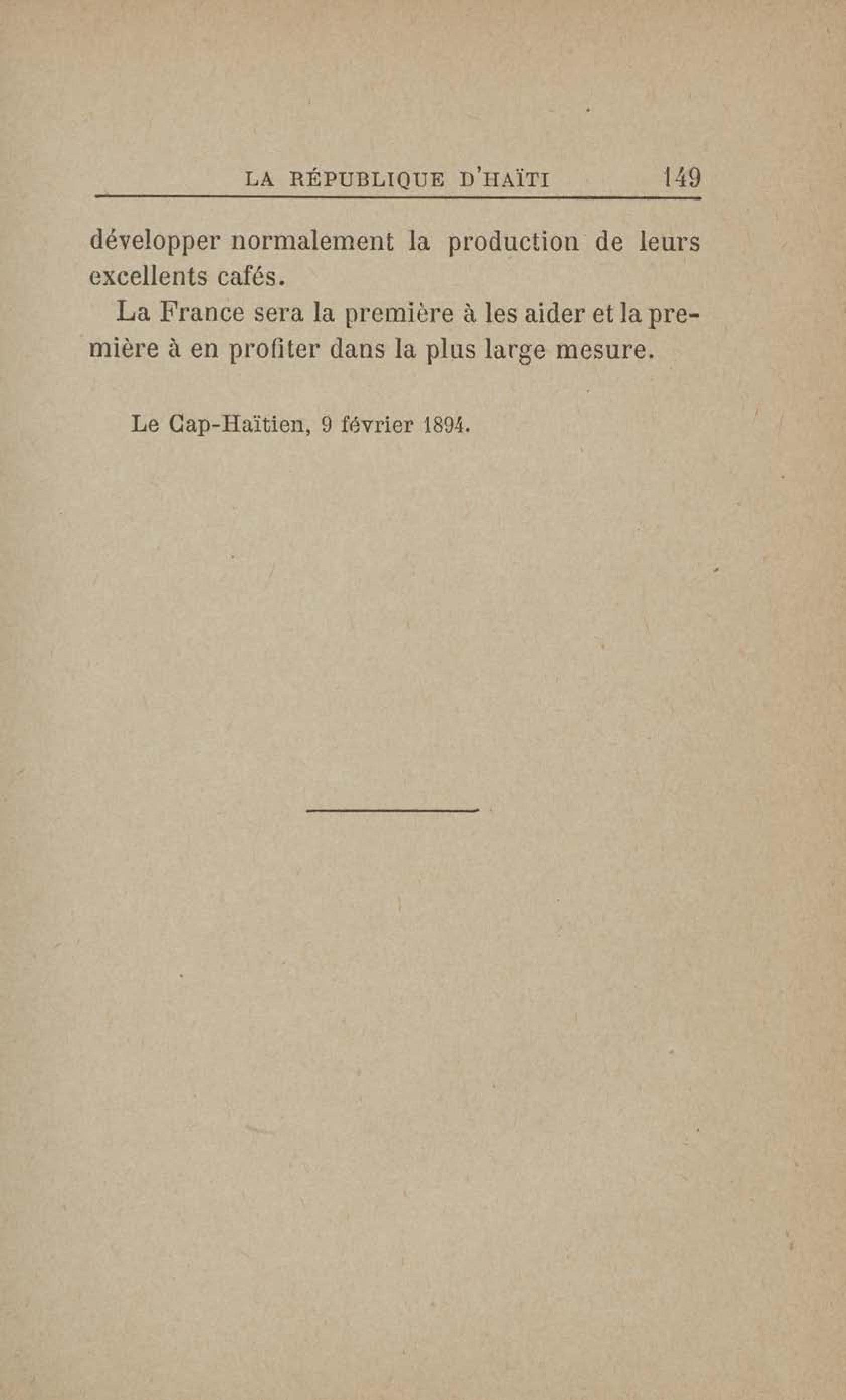 LA RÉPUBLIQUE D'HAÏTI 149

développer normalement la production de leurs excellents cafés.

La France sera la première à les aider et la première à en profiter dans la plus large mesure.

Le Cap-Haïtien, 9 février 1894.